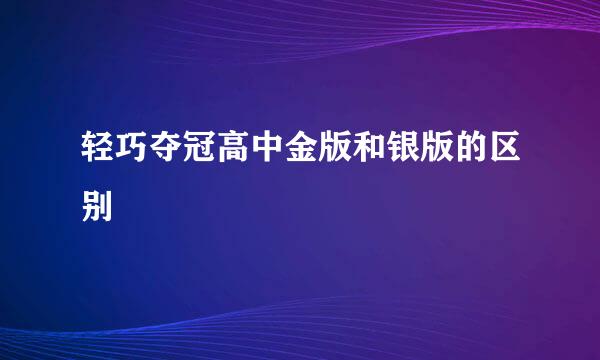 轻巧夺冠高中金版和银版的区别